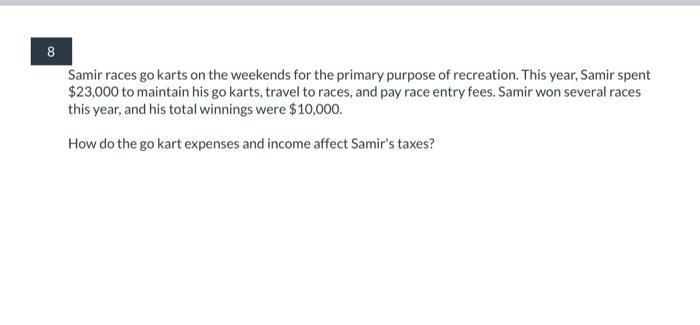 8

Samir races go karts on the weekends for the primary purpose of recreation. This year, Samir spent \$23,000 to maintain his go karts, travel to races, and pay race entry fees. Samir won several races this year, and his total winnings were \$10,000.

How do the go kart expenses and income affect Samir's taxes?